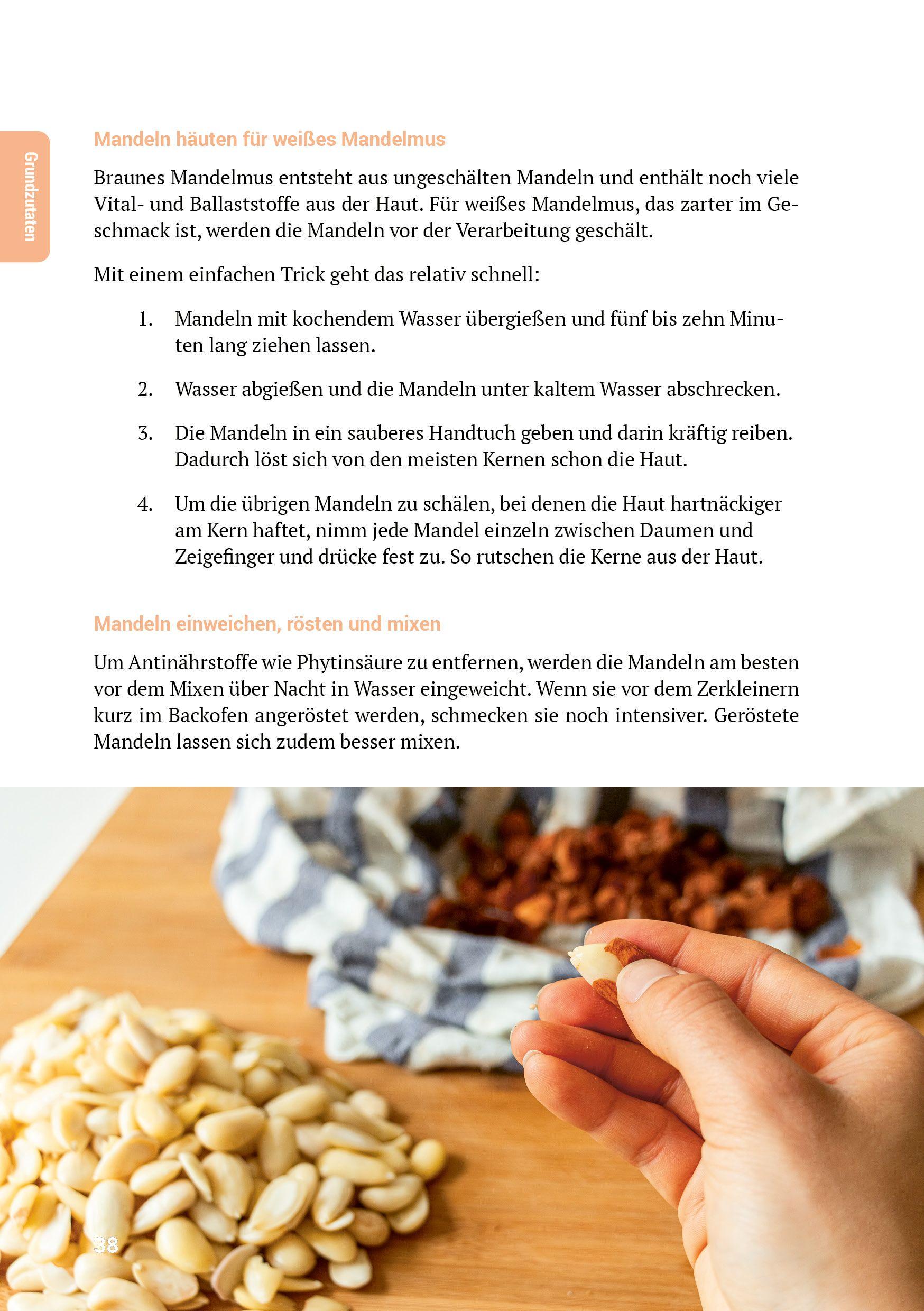 Grundzutaten

Mandeln häuten für weißes Mandelmus

Braunes Mandelmus entsteht aus ungeschälten Mandeln und enthält noch viele Vital- und Ballaststoffe aus der Haut. Für weißes Mandelmus, das zarter im Geschmack ist, werden die Mandeln vor der Verarbeitung geschält.

Mit einem einfachen Trick geht das relativ schnell:

1. Mandeln mit kochendem Wasser übergießen und fünf bis zehn Minuten lang ziehen lassen.

2. Wasser abgießen und die Mandeln unter kaltem Wasser abschrecken.

3. Die Mandeln in ein sauberes Handtuch geben und darin kräftig reiben. Dadurch löst sich von den meisten Kernen schon die Haut.

4. Um die übrigen Mandeln zu schälen, bei denen die Haut hartnäckiger am Kern haftet, nimm jede Mandel einzeln zwischen Daumen und Zeigefinger und drücke fest zu. So rutschen die Kerne aus der Haut.

Mandeln einweichen, rösten und mixen

Um Antinährstoffe wie Phytinsäure zu entfernen, werden die Mandeln am besten vor dem Mixen über Nacht in Wasser eingeweicht. Wenn sie vor dem Zerkleinern kurz im Backofen angeröstet werden, schmecken sie noch intensiver. Geröstete Mandeln lassen sich zudem besser mixen.

38